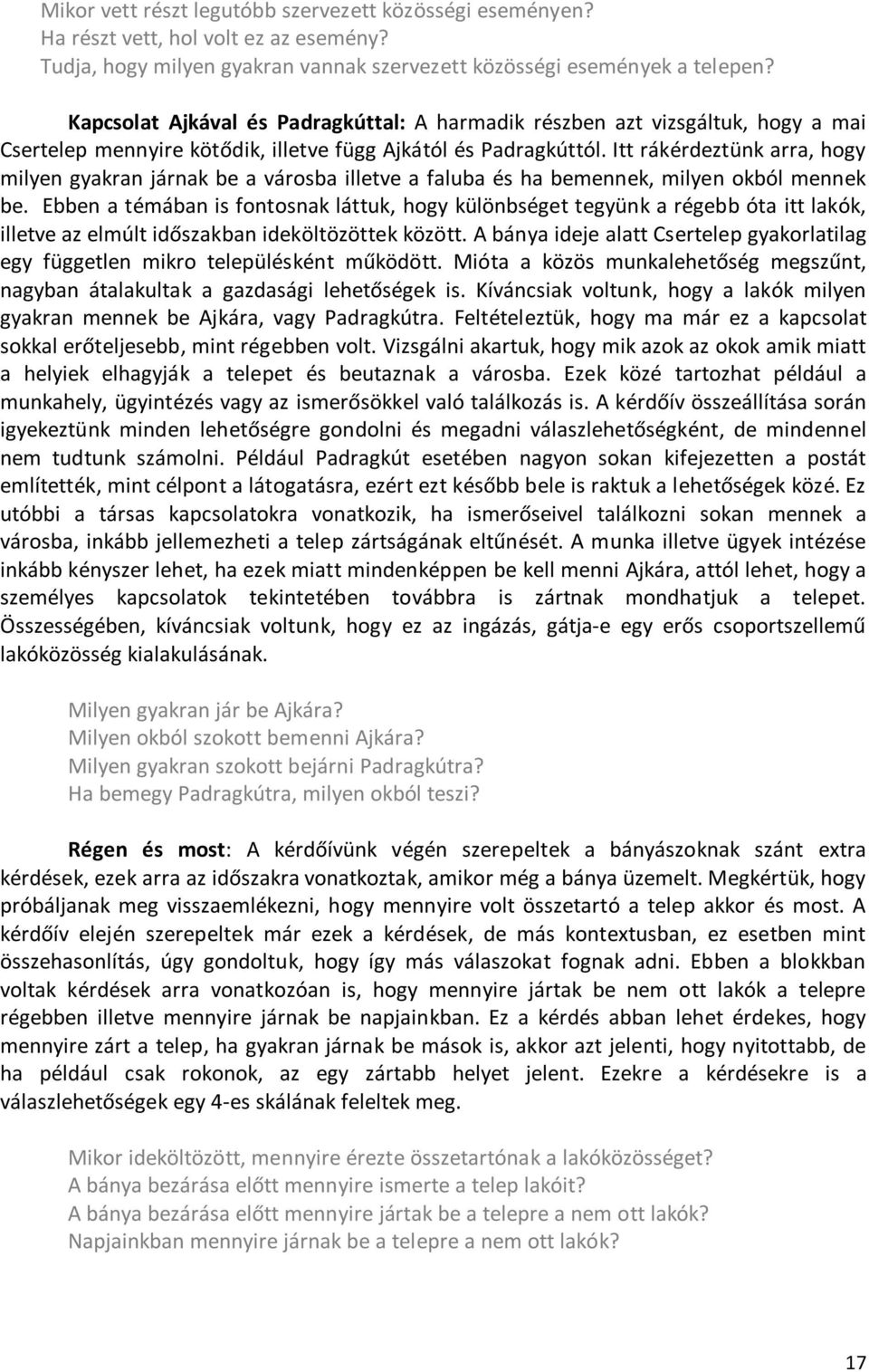 Mikor vett részt legutóbb szervezett közösségi eseményen?
Ha részt vett, hol volt ez az esemény?
Tudja, hogy milyen gyakran vannak szervezett közösségi események a telepen?

Kapcsolat Ajkával és Padragkúttal: A harmadik részben azt vizsgáltuk, hogy a mai Csertelep mennyire kötődik, illetve függ Ajkától és Padragkúttól. Itt rákérdeztünk arra, hogy milyen gyakran járnak be a városba illetve a faluba és ha bemennek, milyen okból mennek be. Ebben a témában is fontosnak láttuk, hogy különbséget tegyünk a régebb óta itt lakók, illetve az elmúlt időszakban ideköltözöttek között. A bánya ideje alatt Csertelep gyakorlatilag egy független mikro településként működött. Mióta a közös munkalehetőség megszűnt, nagyban átalakultak a gazdasági lehetőségek is. Kíváncsiak voltunk, hogy a lakók milyen gyakran mennek be Ajkára, vagy Padragkútra. Feltételeztük, hogy ma már ez a kapcsolat sokkal erőteljesebb, mint régebben volt. Vizsgálni akartuk, hogy mik azok az okok amik miatt a helyiek elhagyják a telepet és beutaznak a városba. Ezek közé tartozhat például a munkahely, ügyintézés vagy az ismerősökkel való találkozás is. A kérdőív összeállítása során igyekeztünk minden lehetőségre gondolni és megadni válaszlehetőségként, de mindennel nem tudtunk számolni. Például Padragkút esetében nagyon sokan kifejezetten a postát említették, mint célpont a látogatásra, ezért ezt később bele is raktuk a lehetőségek közé. Ez utóbbi a társas kapcsolatokra vonatkozik, ha ismerőseivel találkozni sokan mennek a városba, inkább jellemezheti a telep zártságának eltűnését. A munka illetve ügyek intézése inkább kényszer lehet, ha ezek miatt mindenképpen be kell menni Ajkára, attól lehet, hogy a személyes kapcsolatok tekintetében továbbra is zártnak mondhatjuk a telepet. Összességében, kíváncsiak voltunk, hogy ez az ingázás, gátja-e egy erős csoportszellemű lakóközösség kialakulásának.

Milyen gyakran jár be Ajkára?
Milyen okból szokott bemenni Ajkára?
Milyen gyakran szokott bejárni Padragkútra?
Ha bemegy Padragkútra, milyen okból teszi?

Régen és most: A kérdőívünk végén szerepeltek a bányászoknak szánt extra kérdések, ezek arra az időszakra vonatkoztak, amikor még a bánya üzemelt. Megkértük, hogy próbáljanak meg visszaemlékezni, hogy mennyire volt összetartó a telep akkor és most. A kérdőív elején szerepeltek már ezek a kérdések, de más kontextusban, ez esetben mint összehasonlítás, úgy gondoltuk, hogy így más válaszokat fognak adni. Ebben a blokkban voltak kérdések arra vonatkozóan is, hogy mennyire jártak be nem ott lakók a telepre régebben illetve mennyire járnak be napjainkban. Ez a kérdés abban lehet érdekes, hogy mennyire zárt a telep, ha gyakran járnak be mások is, akkor azt jelenti, hogy nyitottabb, de ha például csak rokonok, az egy zártabb helyet jelent. Ezekre a kérdésekre is a válaszlehetőségek egy 4-es skálának feleltek meg.

Mikor ideköltözött, mennyire érezte összetartónak a lakóközösséget?
A bánya bezárása előtt mennyire ismerte a telep lakóit?
A bánya bezárása előtt mennyire jártak be a telepre a nem ott lakók?
Napjainkban mennyire járnak be a telepre a nem ott lakók?

17